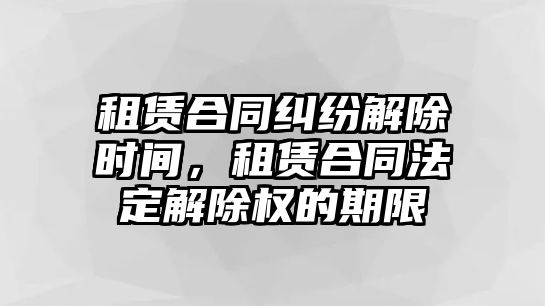 租赁合同纠纷解除时间，租赁合同法定解除权的期限